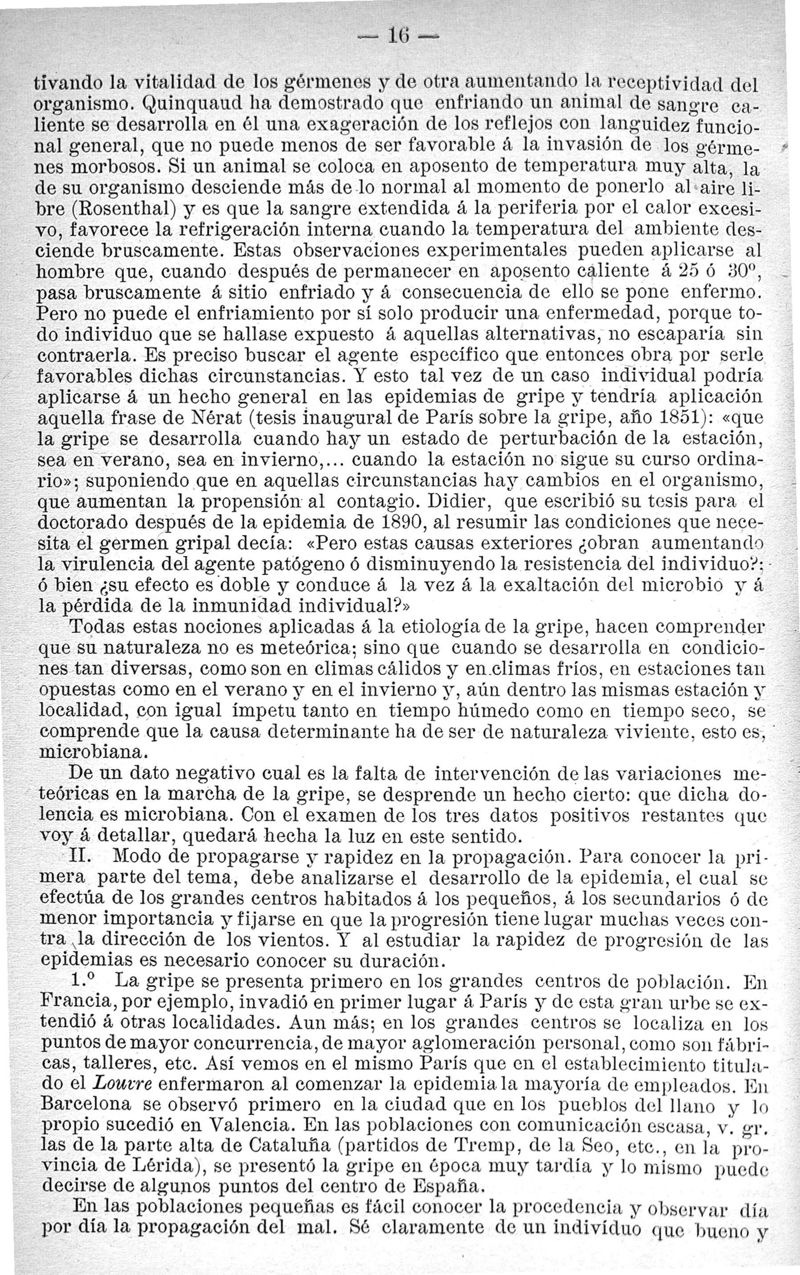 — 16 —

tivando la vitalidad de los gérmenes y de otra aumentando la receptividad del organismo. Quinquaud ha demostrado que enfriando un animal de sangre caliente se desarrolla en él una exageración de los reflejos con languidez funcional general, que no puede menos de ser favorable á la invasión de los gérmenes morbosos. Si un animal se coloca en aposento de temperatura muy alta, la de su organismo desciende más de lo normal al momento de ponerlo al aire libre (Rosenthal) y es que la sangre extendida á la periferia por el calor excesivo, favorece la refrigeración interna cuando la temperatura del ambiente desciende bruscamente. Estas observaciones experimentales pueden aplicarse al hombre que, cuando después de permanecer en aposento caliente á 25 ó 30º, pasa bruscamente á sitio enfriado y á consecuencia de ello se pone enfermo. Pero no puede el enfriamiento por sí solo producir una enfermedad, porque todo individuo que se hallase expuesto á aquellas alternativas, no escaparía sin contraerla. Es preciso buscar el agente específico que entonces obra por serle favorables dichas circunstancias. Y esto tal vez de un caso individual podría aplicarse á un hecho general en las epidemias de gripe y tendría aplicación aquella frase de Nérat (tesis inaugural de París sobre la gripe, año 1851): «que la gripe se desarrolla cuando hay un estado de perturbación de la estación, sea en verano, sea en invierno,... cuando la estación no sigue su curso ordinario»; suponiendo que en aquellas circunstancias hay cambios en el organismo, que aumentan la propensión al contagio. Didier, que escribió su tesis para el doctorado después de la epidemia de 1890, al resumir las condiciones que necesita el germen gripal decía: «Pero estas causas exteriores ¿obran aumentando la virulencia del agente patógeno ó disminuyendo la resistencia del individuo?; ó bien ¿su efecto es doble y conduce á la vez á la exaltación del microbio y á la pérdida de la inmunidad individual?»

Todas estas nociones aplicadas á la etiología de la gripe, hacen comprender que su naturaleza no es meteórica; sino que cuando se desarrolla en condiciones tan diversas, como son en climas cálidos y en climas fríos, en estaciones tan opuestas como en el verano y en el invierno y, aún dentro las mismas estación y localidad, con igual ímpetu tanto en tiempo húmedo como en tiempo seco, se comprende que la causa determinante ha de ser de naturaleza viviente, esto es, microbiana.

De un dato negativo cual es la falta de intervención de las variaciones meteóricas en la marcha de la gripe, se desprende un hecho cierto: que dicha dolencia es microbiana. Con el examen de los tres datos positivos restantes que voy á detallar, quedará hecha la luz en este sentido.

II. Modo de propagarse y rapidez en la propagación. Para conocer la primera parte del tema, debe analizarse el desarrollo de la epidemia, el cual se efectúa de los grandes centros habitados á los pequeños, á los secundarios ó de menor importancia y fijarse en que la progresión tiene lugar muchas veces contra la dirección de los vientos. Y al estudiar la rapidez de progresión de las epidemias es necesario conocer su duración.

1.º La gripe se presenta primero en los grandes centros de población. En Francia, por ejemplo, invadió en primer lugar á París y de esta gran urbe se extendió á otras localidades. Aun más; en los grandes centros se localiza en los puntos de mayor concurrencia, de mayor aglomeración personal, como son fábricas, talleres, etc. Así vemos en el mismo París que en el establecimiento titulado el Louvre enfermaron al comenzar la epidemia la mayoría de empleados. En Barcelona se observó primero en la ciudad que en los pueblos del llano y lo propio sucedió en Valencia. En las poblaciones con comunicación escasa, v. gr. las de la parte alta de Cataluña (partidos de Tremp, de la Seo, etc., en la provincia de Lérida), se presentó la gripe en época muy tardía y lo mismo puede decirse de algunos puntos del centro de España.

En las poblaciones pequeñas es fácil conocer la procedencia y observar día por día la propagación del mal. Sé claramente de un individuo que bueno y